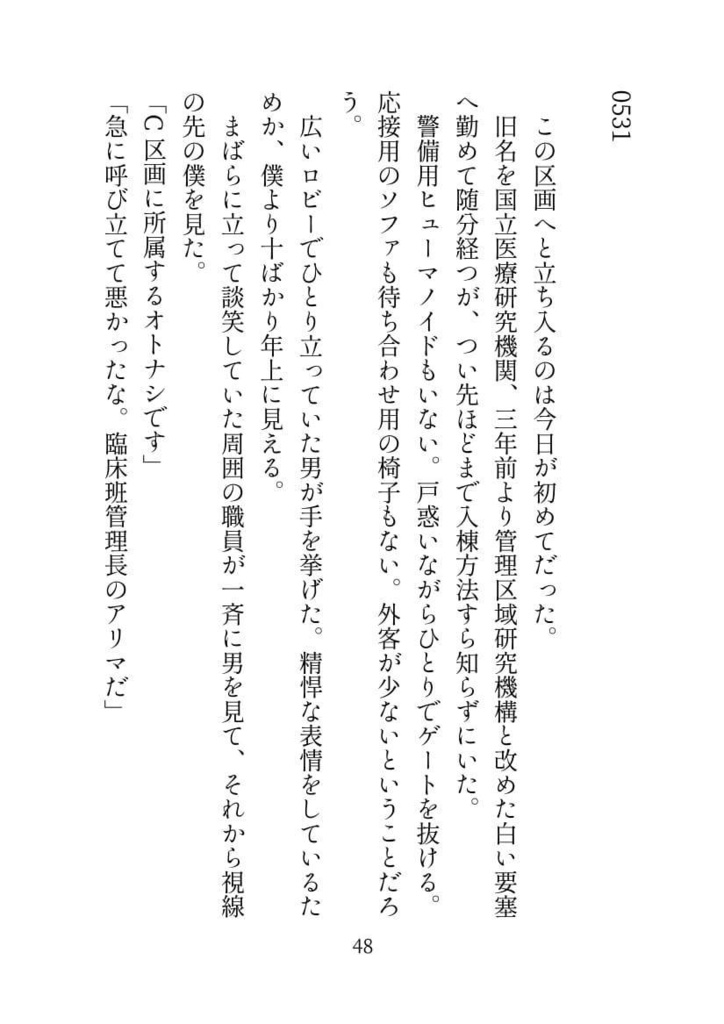 0531

この区画へと立ち入るのは今日が初めてだった。

旧名を国立医療研究機関、三年前より管理区域研究機構と改めた白い要塞へ勤めて随分経つが、つい先ほどまで入棟方法すら知らずにいた。

警備用ヒューマノイドもいない。戸惑いながらひとりでゲートを抜ける。応接用のソファも待ち合わせ用の椅子もない。外客が少ないということだろう。

広いロビーでひとり立っていた男が手を挙げた。精悍な表情をしているためか、僕より十ばかり年上に見える。

まばらに立って談笑していた周囲の職員が一斉に男を見て、それから視線の先の僕を見た。

「C区画に所属するオトナシです」

「急に呼び立てて悪かったな。臨床班管理長のアリマだ」

48